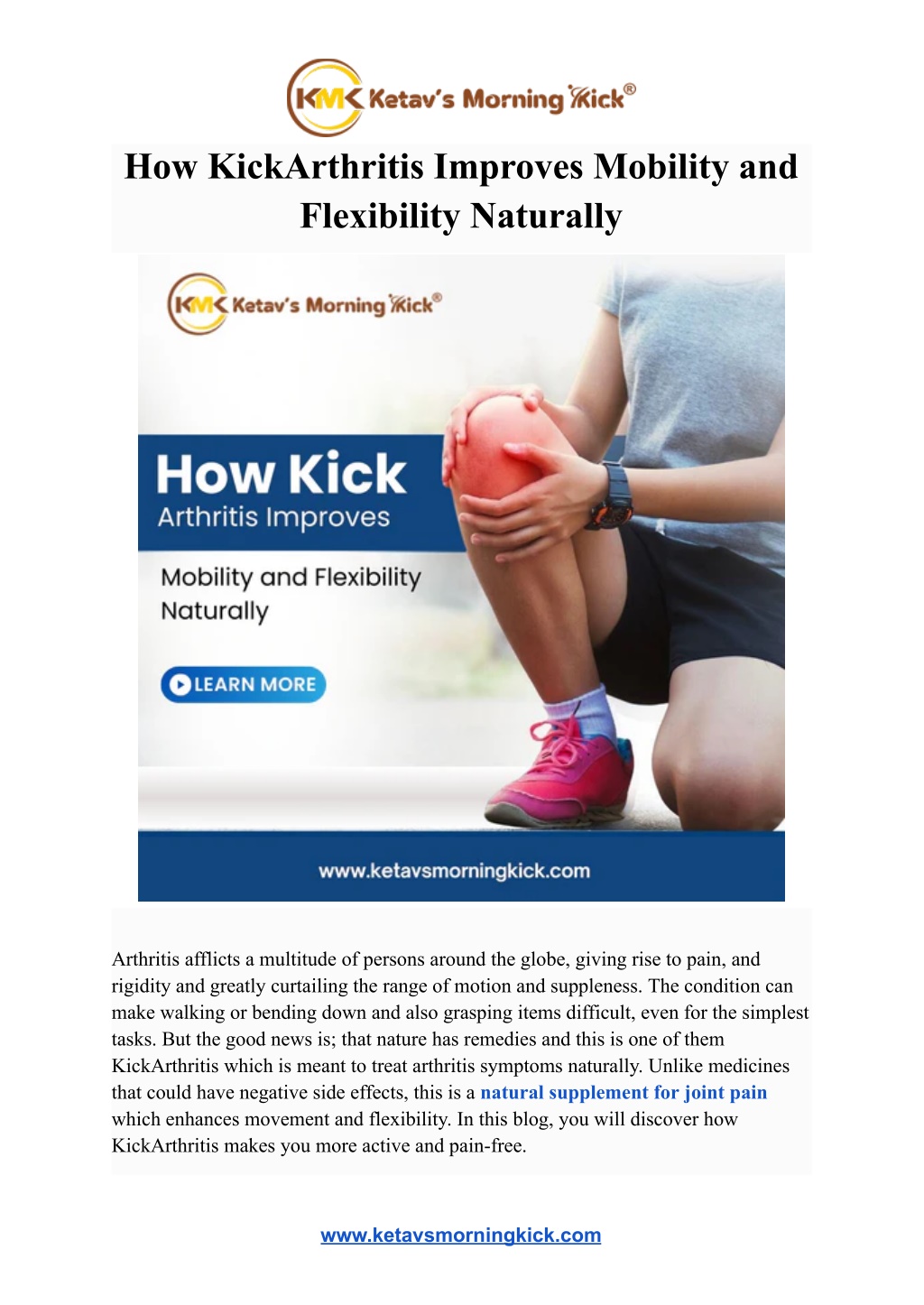 KMK Ketav's Morning Kick®

How KickArthritis Improves Mobility and Flexibility Naturally

KMK Ketav's Morning Kick®

How Kick Arthritis Improves

Mobility and Flexibility Naturally

LEARN MORE

www.ketavsmorningkick.com

Arthritis afflicts a multitude of persons around the globe, giving rise to pain, and rigidity and greatly curtailing the range of motion and suppleness. The condition can make walking or bending down and also grasping items difficult, even for the simplest tasks. But the good news is; that nature has remedies and this is one of them KickArthritis which is meant to treat arthritis symptoms naturally. Unlike medicines that could have negative side effects, this is a natural supplement for joint pain which enhances movement and flexibility. In this blog, you will discover how KickArthritis makes you more active and pain-free.

www.ketavsmorningkick.com